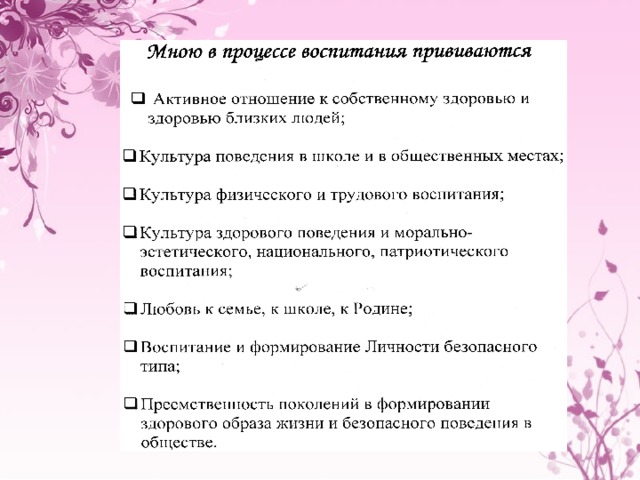 Мною в процессе воспитания прививаются

❑ Активное отношение к собственному здоровью и здоровью близких людей;

❑ Культура поведения в школе и в общественных местах;

❑ Культура физического и трудового воспитания;

❑ Культура здорового поведения и морально-эстетического, национального, патриотического воспитания;

❑ Любовь к семье, к школе, к Родине;

❑ Воспитание и формирование Личности безопасного типа;

❑ Преемственность поколений в формировании здорового образа жизни и безопасного поведения в обществе.